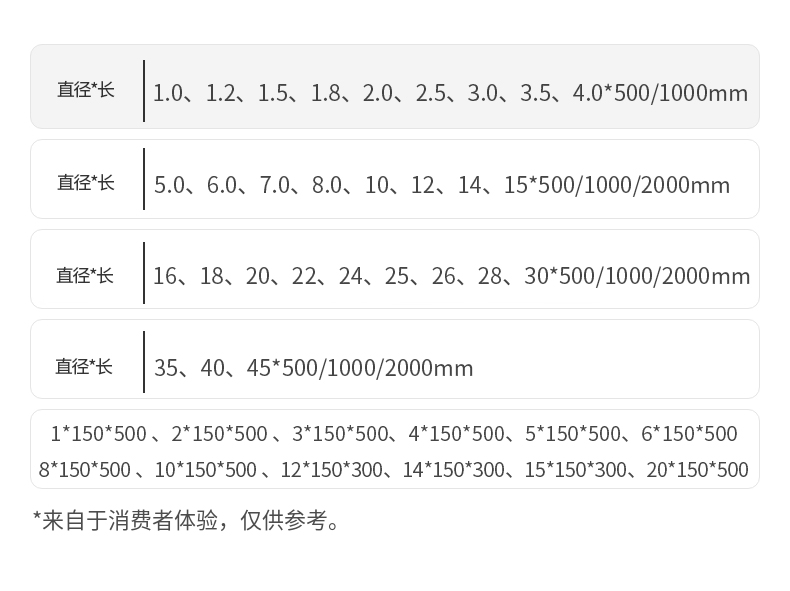 直径*长 1.0、1.2、1.5、1.8、2.0、2.5、3.0、3.5、4.0*500/1000mm

直径*长 5.0、6.0、7.0、8.0、10、12、14、15*500/1000/2000mm

直径*长 16、18、20、22、24、25、26、28、30*500/1000/2000mm

直径*长 35、40、45*500/1000/2000mm

1*150*500、2*150*500、3*150*500、4*150*500、5*150*500、6*150*500
8*150*500、10*150*500、12*150*300、14*150*300、15*150*300、20*150*500

*来自于消费者体验，仅供参考。